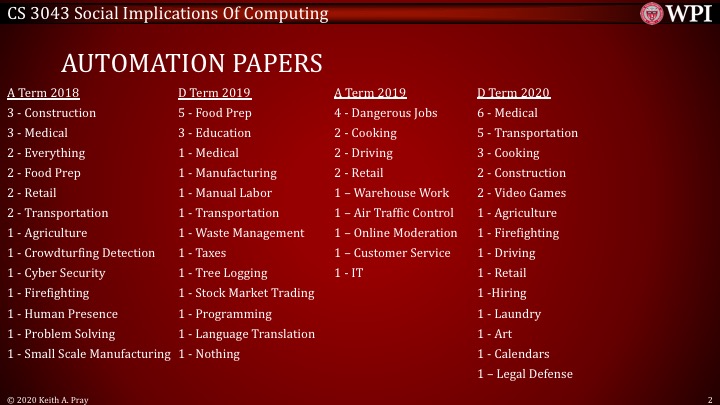 CS 3043 Social Implications Of Computing

WPI

AUTOMATION PAPERS

A Term 2018
3 - Construction
3 - Medical
2 - Everything
2 - Food Prep
2 - Retail
2 - Transportation
1 - Agriculture
1 - Crowdturfing Detection
1 - Cyber Security
1 - Firefighting
1 - Human Presence
1 - Problem Solving
1 - Small Scale Manufacturing

D Term 2019
5 - Food Prep
3 - Education
1 - Medical
1 - Manufacturing
1 - Manual Labor
1 - Transportation
1 - Waste Management
1 - Taxes
1 - Tree Logging
1 - Stock Market Trading
1 - Programming
1 - Language Translation
1 - Nothing

A Term 2019
4 - Dangerous Jobs
2 - Cooking
2 - Driving
2 - Retail
1 – Warehouse Work
1 – Air Traffic Control
1 – Online Moderation
1 – Customer Service
1 - IT

D Term 2020
6 - Medical
5 - Transportation
3 - Cooking
2 - Construction
2 - Video Games
1 - Agriculture
1 - Firefighting
1 - Driving
1 - Retail
1 -Hiring
1 - Laundry
1 - Art
1 - Calendars
1 – Legal Defense

© 2020 Keith A. Pray

2